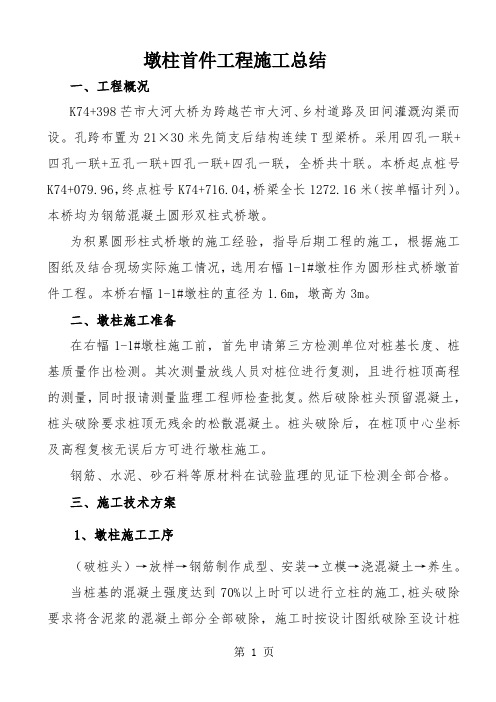 墩柱首件工程施工总结

一、工程概况

K74+398 芒市大河大桥为跨越芒市大河、乡村道路及田间灌溉沟渠而设。孔跨布置为 21×30 米先简支后结构连续 T 型梁桥。采用四孔一联+四孔一联+五孔一联+四孔一联+四孔一联，全桥共十联。本桥起点桩号 K74+079.96，终点桩号 K74+716.04，桥梁全长 1272.16 米（按单幅计列）。本桥均为钢筋混凝土圆形双柱式桥墩。

为积累圆形柱式桥墩的施工经验，指导后期工程的施工，根据施工图纸及结合现场实际施工情况，选用右幅 1-1#墩柱作为圆形柱式桥墩首件工程。本桥右幅 1-1#墩柱的直径为 1.6m，墩高为 3m。

二、墩柱施工准备

在右幅 1-1#墩柱施工前，首先申请第三方检测单位对桩基长度、桩基质量作出检测。其次测量放线人员对桩位进行复测，且进行桩顶高程的测量，同时报请测量监理工程师检查批复。然后破除桩头预留混凝土，桩头破除要求桩顶无残余的松散混凝土。桩头破除后，在桩顶中心坐标及高程复核无误后方可进行墩柱施工。

钢筋、水泥、砂石料等原材料在试验监理的见证下检测全部合格。

三、施工技术方案

1、墩柱施工工序

（破桩头）→放样→钢筋制作成型、安装→立模→浇混凝土→养生。

当桩基的混凝土强度达到 70%以上时可以进行立柱的施工，桩头破除要求将含泥浆的混凝土部分全部破除，施工时按设计图纸破除至设计桩

第 1 页